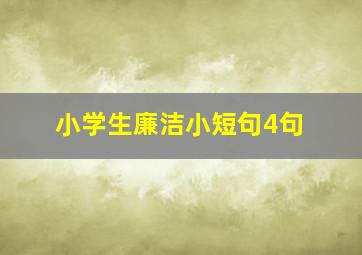 小学生廉洁小短句4句